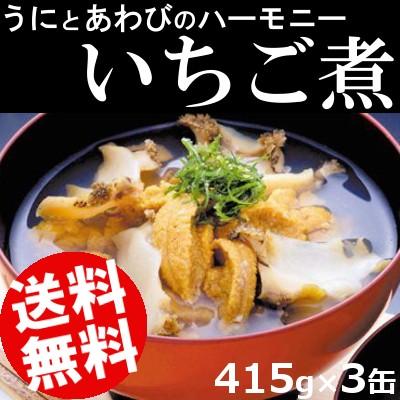 うにとあわびのハーモニー
いちご煮

送料無料

415g×3缶